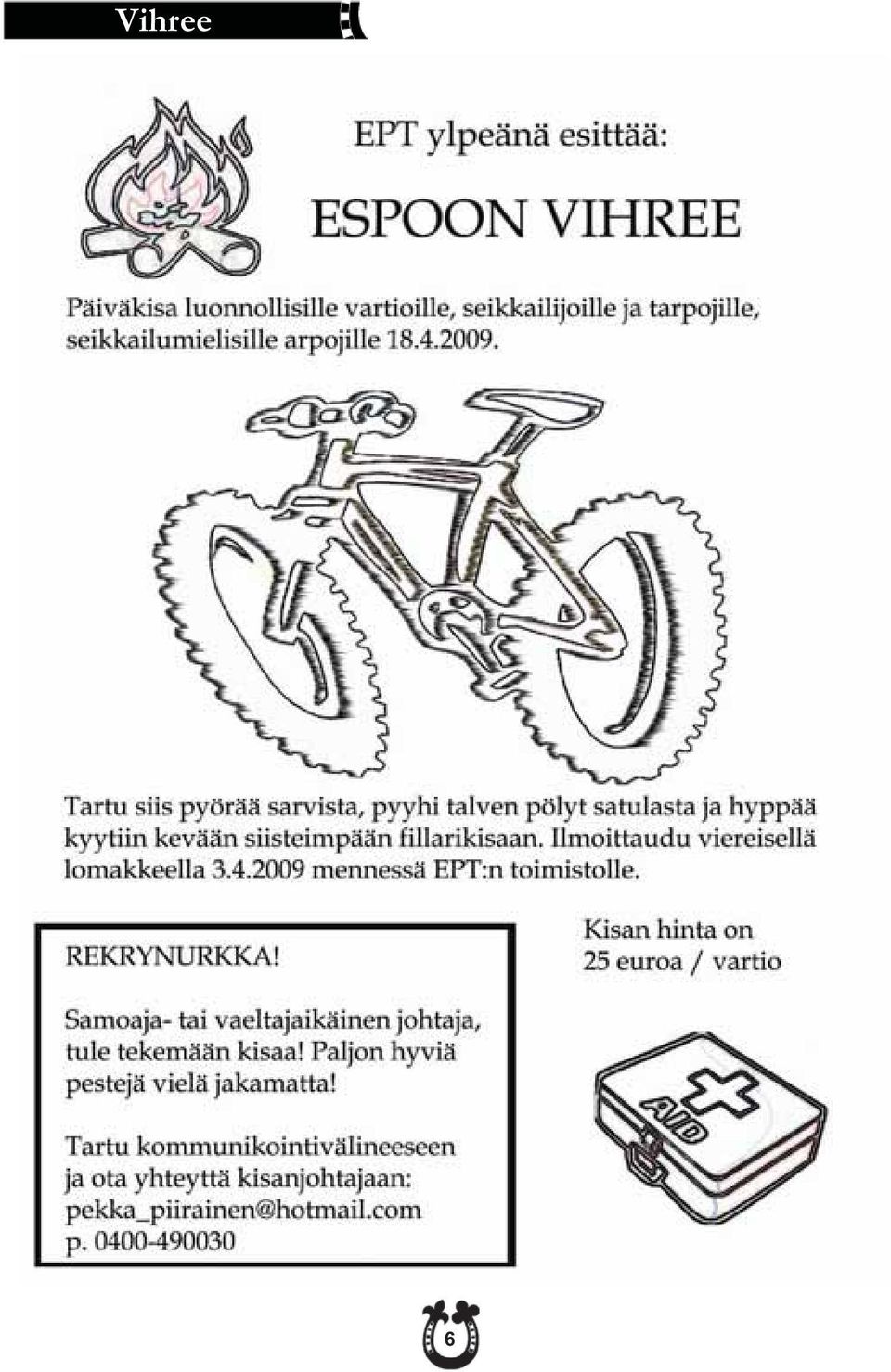 Vihree

EPT ylpeänä esittää:

ESPOON VIHREE

Päiväkisa luonnollisille vartioille, seikkailijoille ja tarpojille, seikkailumielisille arpojille 18.4.2009.

Tartu siis pyörää sarvista, pyyhi talven pölyt satulasta ja hyppää kyytiin kevään siisteimpään fillarikisaan. Ilmoittaudu viereisellä lomakkeella 3.4.2009 mennessä EPT:n toimistolle.

REKRYNURKKA!

Samoaja- tai vaeltajaikäinen johtaja, tule tekemään kisaa! Paljon hyviä pestejä vielä jakamatta!

Tartu kommunikointivälineeseen ja ota yhteyttä kisanjohtajaan: pekka_piirainen@hotmail.com p. 0400-490030

Kisan hinta on 25 euroa / vartio

AID

6